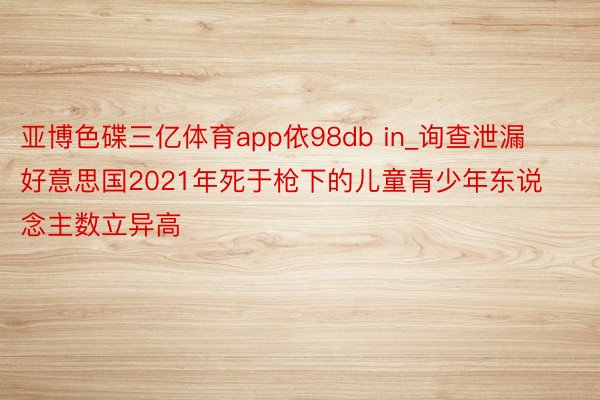 亚博色碟三亿体育app依98db in_询查泄漏好意思国2021年死于枪下的儿童青少年东说念主数立异高